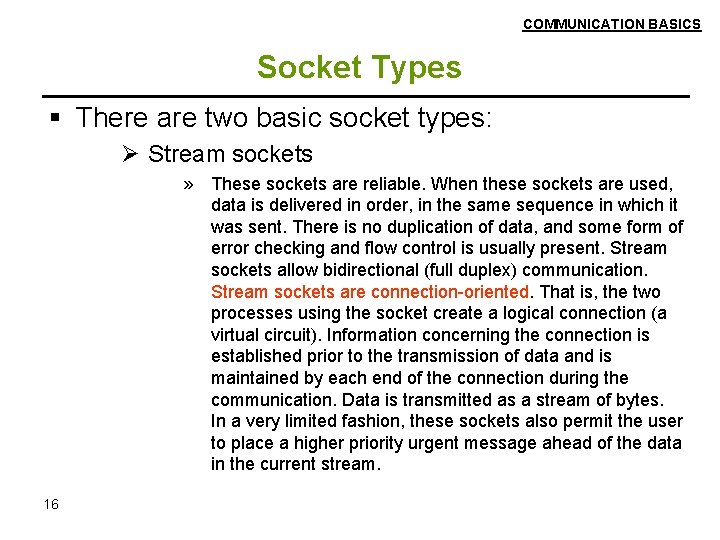 COMMUNICATION BASICS

Socket Types

▪ There are two basic socket types:

➢ Stream sockets

» These sockets are reliable. When these sockets are used, data is delivered in order, in the same sequence in which it was sent. There is no duplication of data, and some form of error checking and flow control is usually present. Stream sockets allow bidirectional (full duplex) communication. Stream sockets are connection-oriented. That is, the two processes using the socket create a logical connection (a virtual circuit). Information concerning the connection is established prior to the transmission of data and is maintained by each end of the connection during the communication. Data is transmitted as a stream of bytes. In a very limited fashion, these sockets also permit the user to place a higher priority urgent message ahead of the data in the current stream.

16